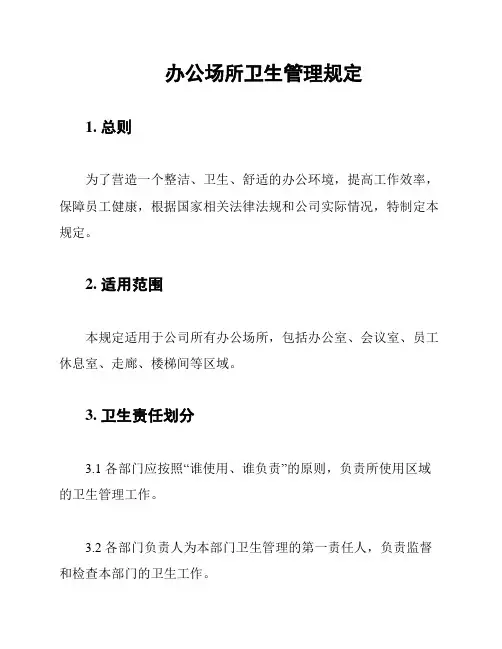 办公场所卫生管理规定

1. 总则

为了营造一个整洁、卫生、舒适的办公环境，提高工作效率，保障员工健康，根据国家相关法律法规和公司实际情况，特制定本规定。

2. 适用范围

本规定适用于公司所有办公场所，包括办公室、会议室、员工休息室、走廊、楼梯间等区域。

3. 卫生责任划分

3.1 各部门应按照“谁使用、谁负责”的原则，负责所使用区域的卫生管理工作。

3.2 各部门负责人为本部门卫生管理的第一责任人，负责监督和检查本部门的卫生工作。